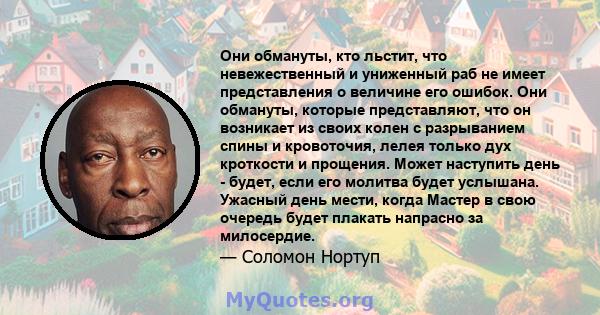 Они обмануты, кто льстит, что невежественный и униженный раб не имеет представления о величине его ошибок. Они обмануты, которые представляют, что он возникает из своих колен с разрыванием спины и кровоточия, лелея только дух кроткости и прощения. Может наступить день - будет, если его молитва будет услышана. Ужасный день мести, когда Мастер в свою очередь будет плакать напрасно за милосердие.
— Соломон Нортуп

MyQuotes.org